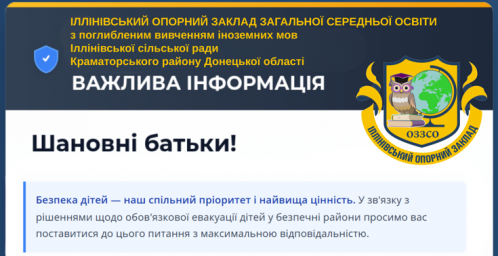 ІЛЛІНІВСЬКИЙ ОПОРНИЙ ЗАКЛАД ЗАГАЛЬНОЇ СЕРЕДНЬОЇ ОСВІТИ
з поглибленим вивченням іноземних мов
Іллінівської сільської ради
Краматорського району Донецької області

ВАЖЛИВА ІНФОРМАЦІЯ

ОЗЗСО
ІЛЛІНІВСЬКИЙ ОПОРНИЙ ЗАКЛАД

Шановні батьки!

Безпека дітей — наш спільний пріоритет і найвища цінність. У зв'язку з рішеннями щодо обов'язкової евакуації дітей у безпечні райони просимо вас поставитися до цього питання з максимальною відповідальністю.